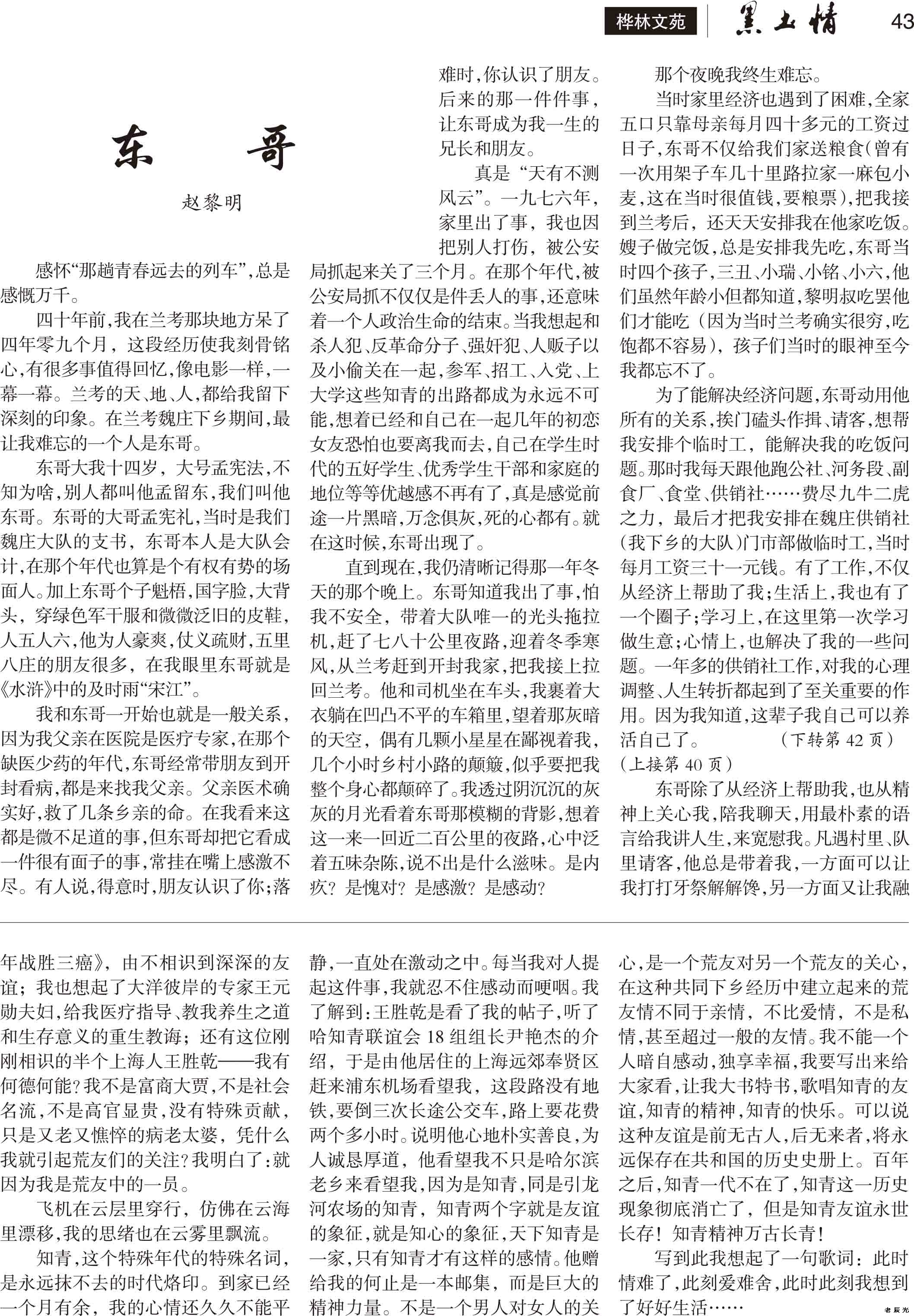 桦林文苑 黑土情 43

东　哥

赵黎明

感怀“那趟青春远去的列车”，总是感慨万千。

四十年前，我在兰考那块地方呆了四年零九个月，这段经历使我刻骨铭心，有很多事值得回忆，像电影一样，一幕一幕。兰考的天、地、人，都给我留下深刻的印象。在兰考魏庄下乡期间，最让我难忘的一个人是东哥。

东哥大我十四岁，大号孟宪法，不知为啥，别人都叫他孟留东，我们叫他东哥。东哥的大哥孟宪礼，当时是我们魏庄大队的支书，东哥本人是大队会计，在那个年代也算是个有权有势的场面人。加上东哥个子魁梧，国字脸，大背头，穿绿色军干服和微微泛旧的皮鞋，人五人六，他为人豪爽，仗义疏财，五里八庄的朋友很多，在我眼里东哥就是《水浒》中的及时雨“宋江”。

我和东哥一开始也就是一般关系，因为我父亲在医院是医疗专家，在那个缺医少药的年代，东哥经常带朋友到开封看病，都是来找我父亲。父亲医术确实好，救了几条乡亲的命。在我看来这都是微不足道的事，但东哥却把它看成一件很有面子的事，常挂在嘴上感激不尽。有人说，得意时，朋友认识了你；落难时，你认识了朋友。后来的那一件件事，让东哥成为我一生的兄长和朋友。

真是“天有不测风云”。一九七六年，家里出了事，我也因把别人打伤，被公安局抓起来关了三个月。在那个年代，被公安局抓不仅仅是件丢人的事，还意味着一个人政治生命的结束。当我想起和杀人犯、反革命分子、强奸犯、人贩子以及小偷关在一起，参军、招工、入党、上大学这些知青的出路都成为永远不可能，想着已经和自己在一起几年的初恋女友恐怕也要离我而去，自己在学生时代的五好学生、优秀学生干部和家庭的地位等等优越感不再有了，真是感觉前途一片黑暗，万念俱灰，死的心都有。就在这时候，东哥出现了。

直到现在，我仍清晰记得那一年冬天的那个晚上。东哥知道我出了事，怕我不安全，带着大队唯一的光头拖拉机，赶了七八十公里夜路，迎着冬季寒风，从兰考赶到开封我家，把我接上拉回兰考。他和司机坐在车头，我裹着大衣躺在凹凸不平的车箱里，望着那灰暗的天空，偶有几颗小星星在鄙视着我，几个小时乡村小路的颠簸，似乎要把我整个身心都颠碎了。我透过阴沉沉的灰灰的月光看着东哥那模糊的背影，想着这一来一回近二百公里的夜路，心中泛着五味杂陈，说不出是什么滋味。是内疚？是愧对？是感激？是感动？

那个夜晚我终生难忘。

当时家里经济也遇到了困难，全家五口只靠母亲每月四十多元的工资过日子，东哥不仅给我们家送粮食（曾有一次用架子车几十里路拉家一麻包小麦，这在当时很值钱，要粮票），把我接到兰考后，还天天安排我在他家吃饭。嫂子做完饭，总是安排我先吃，东哥当时四个孩子，三丑、小瑞、小铭、小六，他们虽然年龄小但都知道，黎明叔吃罢他们才能吃（因为当时兰考确实很穷，吃饱都不容易），孩子们当时的眼神至今我都忘不了。

为了能解决经济问题，东哥动用他所有的关系，挨门磕头作揖、请客，想帮我安排个临时工，能解决我的吃饭问题。那时我每天跟他跑公社、河务段、副食厂、食堂、供销社……费尽九牛二虎之力，最后才把我安排在魏庄供销社（我下乡的大队）门市部做临时工，当时每月工资三十一元钱。有了工作，不仅从经济上帮助了我；生活上，我也有了一个圈子；学习上，在这里第一次学习做生意；心情上，也解决了我的一些问题。一年多的供销社工作，对我的心理调整、人生转折都起到了至关重要的作用。因为我知道，这辈子我自己可以养活自己了。　　（下转第 42 页）

（上接第 40 页）

东哥除了从经济上帮助我，也从精神上关心我，陪我聊天，用最朴素的语言给我讲人生，来宽慰我。凡遇村里、队里请客，他总是带着我，一方面可以让我打打牙祭解解馋，另一方面又让我融

年战胜三癌》，由不相识到深深的友谊；我也想起了大洋彼岸的专家王元勋夫妇，给我医疗指导、教我养生之道和生存意义的重生教诲；还有这位刚刚相识的半个上海人王胜乾——我有何德何能？我不是富商大贾，不是社会名流，不是高官显贵，没有特殊贡献，只是又老又憔悴的病老太婆，凭什么我就引起荒友们的关注？我明白了：就因为我是荒友中的一员。

飞机在云层里穿行，仿佛在云海里漂移，我的思绪也在云雾里飘流。

知青，这个特殊年代的特殊名词，是永远抹不去的时代烙印。到家已经一个月有余，我的心情还久久不能平静，一直处在激动之中。每当我对人提起这件事，我就忍不住感动而哽咽。我了解到：王胜乾是看了我的帖子，听了哈知青联谊会 18 组组长尹艳杰的介绍，于是由他居住的上海远郊奉贤区赶来浦东机场看望我，这段路没有地铁，要倒三次长途公交车，路上要花费两个多小时。说明他心地朴实善良，为人诚恳厚道，他看望我不只是哈尔滨老乡来看望我，因为是知青，同是引龙河农场的知青，知青两个字就是友谊的象征，就是知心的象征，天下知青是一家，只有知青才有这样的感情。他赠给我的何止是一本邮集，而是巨大的精神力量。不是一个男人对女人的关心，是一个荒友对另一个荒友的关心，在这种共同下乡经历中建立起来的荒友情不同于亲情，不比爱情，不是私情，甚至超过一般的友情。我不能一个人暗自感动，独享幸福，我要写出来给大家看，让我大书特书，歌唱知青的友谊，知青的精神，知青的快乐。可以说这种友谊是前无古人，后无来者，将永远保存在共和国的历史史册上。百年之后，知青一代不在了，知青这一历史现象彻底消亡了，但是知青友谊永世长存！知青精神万古长青！

写到此我想起了一句歌词：此时情难了，此刻爱难舍，此时此刻我想到了好好生活……

老辰光